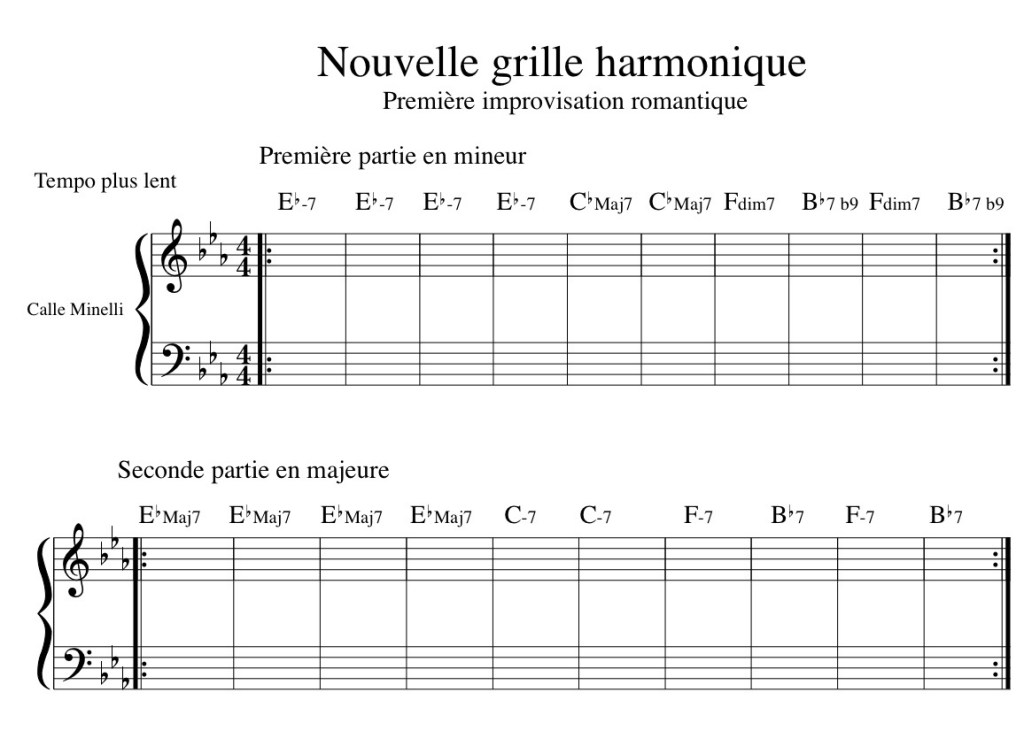 Nouvelle grille harmonique
Première improvisation romantique

Première partie en mineur

Tempo plus lent

E♭-7 E♭-7 E♭-7 E♭-7 C♭Maj7 C♭Maj7 Fdim7 B♭7 b9 Fdim7 B♭7 b9

Calle Minelli

Seconde partie en majeure

E♭Maj7 E♭Maj7 E♭Maj7 E♭Maj7 C-7 C-7 F-7 B♭7 F-7 B♭7